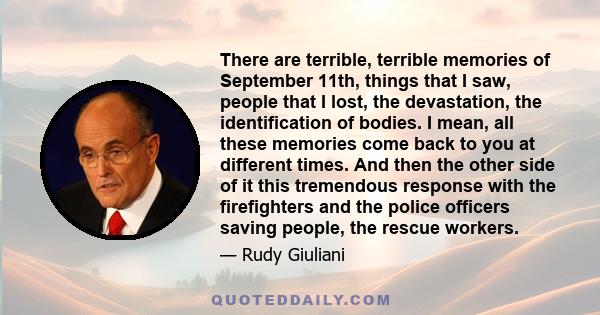 There are terrible, terrible memories of September 11th, things that I saw, people that I lost, the devastation, the identification of bodies. I mean, all these memories come back to you at different times. And then the other side of it this tremendous response with the firefighters and the police officers saving people, the rescue workers.

— Rudy Giuliani

QUOTEDDAILY.COM